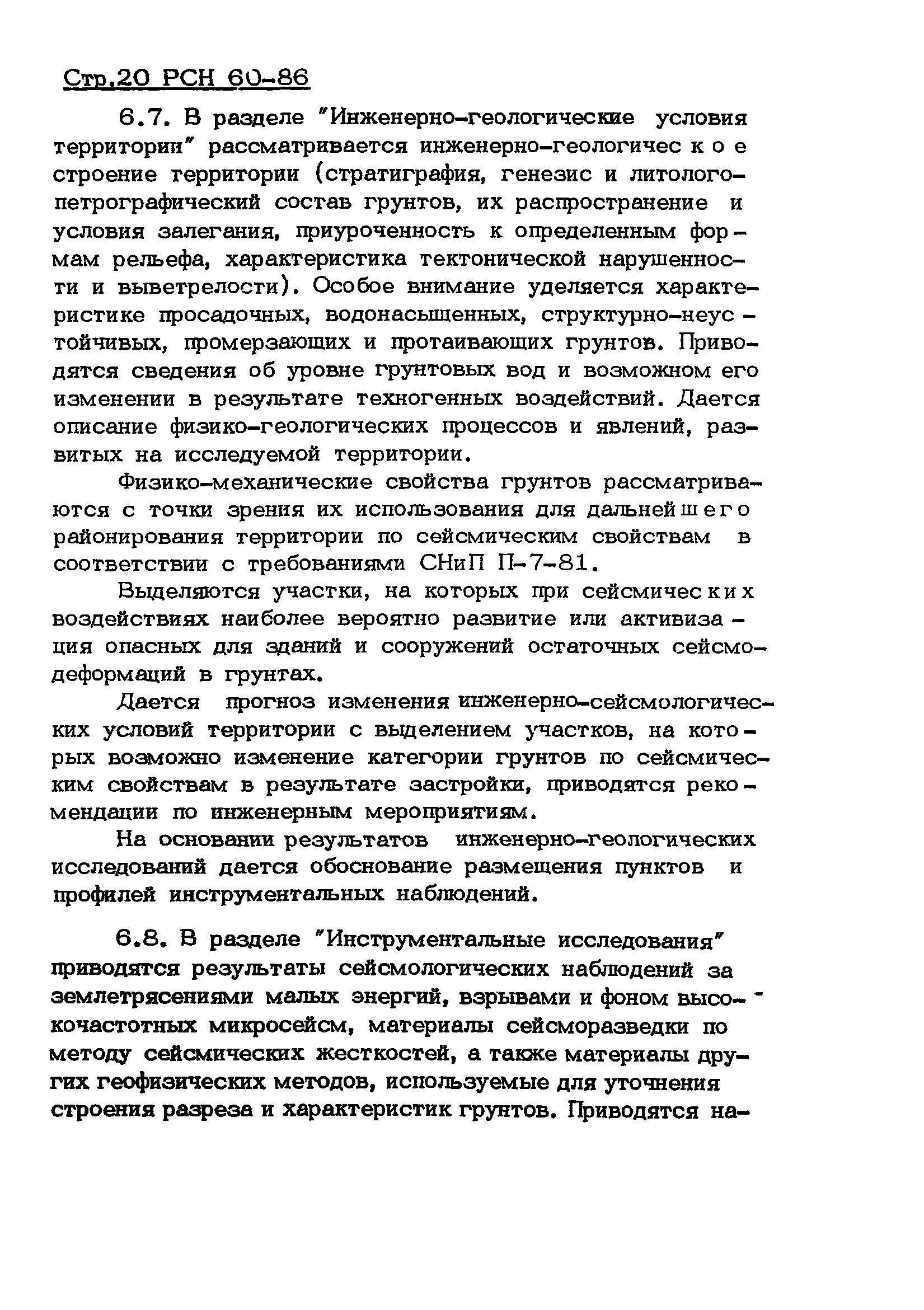 Стр.20 РСН 60-86

6.7. В разделе "Инженерно-геологические условия территории" рассматривается инженерно-геологическое строение территории (стратиграфия, генезис и литолого-петрографический состав грунтов, их распространение и условия залегания, приуроченность к определенным формам рельефа, характеристика тектонической нарушенности и выветрелости). Особое внимание уделяется характеристике просадочных, водонасыщенных, структурно-неустойчивых, промерзающих и протаивающих грунтов. Приводятся сведения об уровне грунтовых вод и возможном его изменении в результате техногенных воздействий. Дается описание физико-геологических процессов и явлений, развитых на исследуемой территории.

Физико-механические свойства грунтов рассматриваются с точки зрения их использования для дальнейшего районирования территории по сейсмическим свойствам в соответствии с требованиями СНиП П-7-81.

Выделяются участки, на которых при сейсмических воздействиях наиболее вероятно развитие или активизация опасных для зданий и сооружений остаточных сейсмодеформаций в грунтах.

Дается прогноз изменения инженерно-сейсмологических условий территории с выделением участков, на которых возможно изменение категории грунтов по сейсмическим свойствам в результате застройки, приводятся рекомендации по инженерным мероприятиям.

На основании результатов инженерно-геологических исследований дается обоснование размещения пунктов и профилей инструментальных наблюдений.

6.8. В разделе "Инструментальные исследования" приводятся результаты сейсмологических наблюдений за землетрясениями малых энергий, взрывами и фоном высокочастотных микросейсм, материалы сейсморазведки по методу сейсмических жесткостей, а также материалы других геофизических методов, используемые для уточнения строения разреза и характеристик грунтов. Приводятся на-